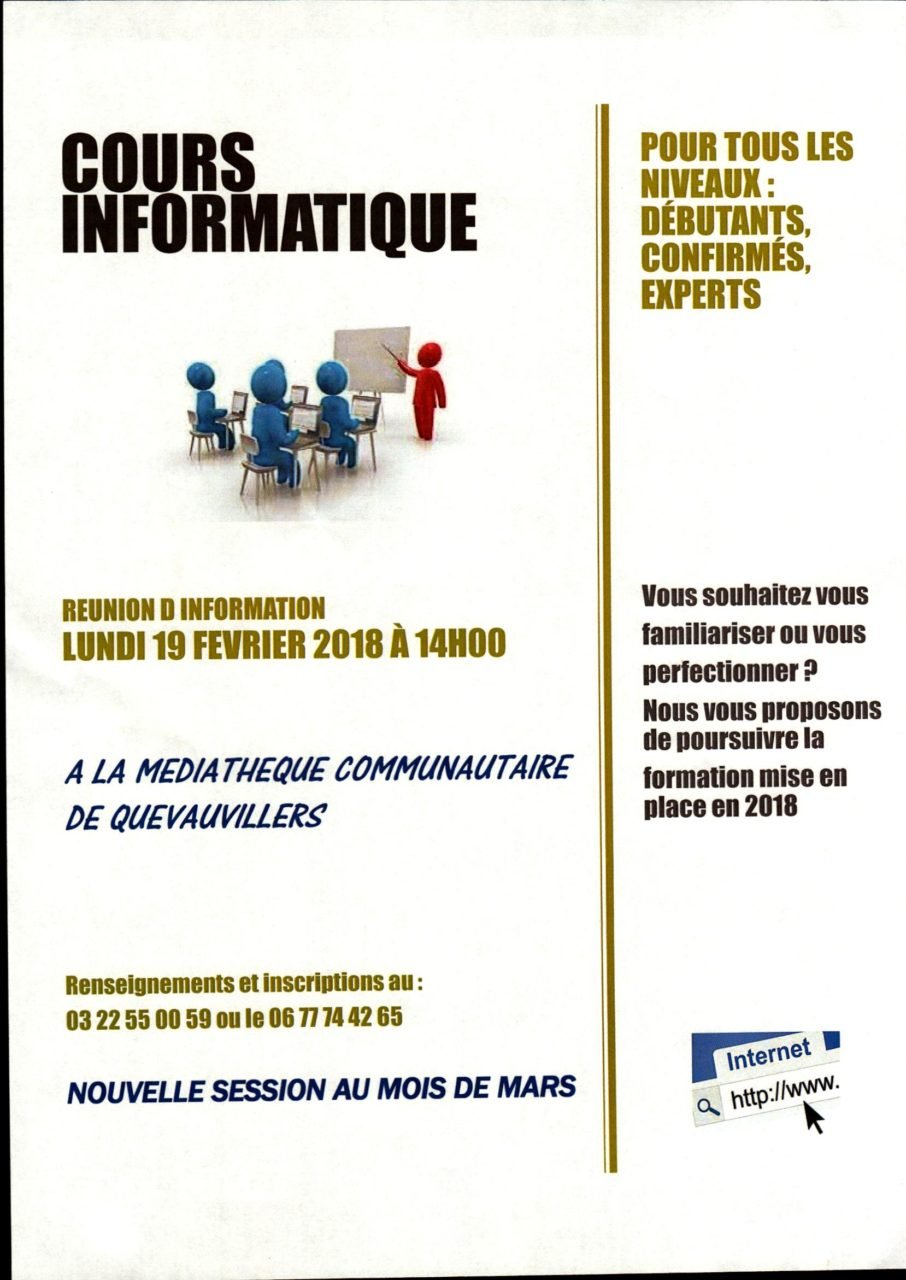 COURS INFORMATIQUE

REUNION D INFORMATION
LUNDI 19 FEVRIER 2018 À 14H00

A LA MEDIATHEQUE COMMUNAUTAIRE DE QUEVAUVILLERS

Renseignements et inscriptions au :
03 22 55 00 59 ou le 06 77 74 42 65

NOUVELLE SESSION AU MOIS DE MARS

POUR TOUS LES NIVEAUX : DÉBUTANTS, CONFIRMÉS, EXPERTS

Vous souhaitez vous familiariser ou vous perfectionner ?
Nous vous proposons de poursuivre la formation mise en place en 2018

Internet
http://www.